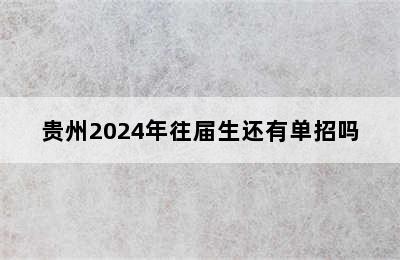 贵州2024年往届生还有单招吗